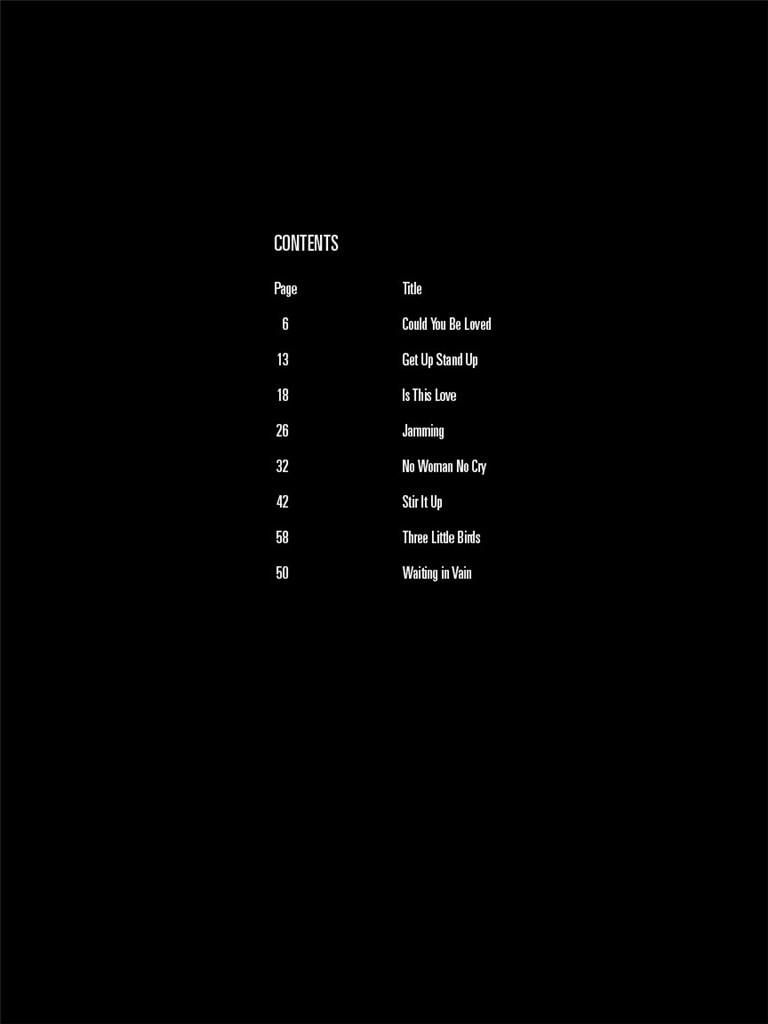 CONTENTS

Page Title

6 Could You Be Loved

13 Get Up Stand Up

18 Is This Love

26 Jamming

32 No Woman No Cry

42 Stir It Up

58 Three Little Birds

50 Waiting in Vain